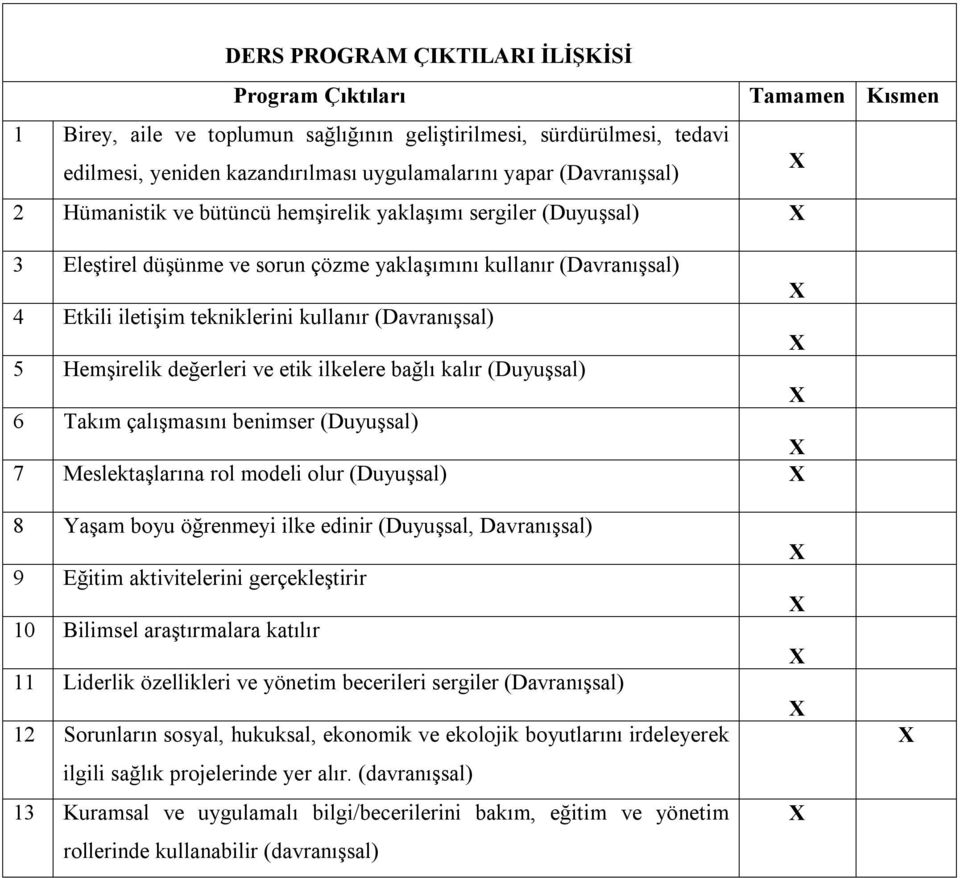 DERS PROGRAM ÇIKTILARI İLİŞKİSİ

| | Program Çıktıları | Tamamen | Kısmen |
|---|---|---|---|
| 1 | Birey, aile ve toplumun sağlığının geliştirilmesi, sürdürülmesi, tedavi edilmesi, yeniden kazandırılması uygulamalarını yapar (Davranışsal) | X | |
| 2 | Hümanistik ve bütüncü hemşirelik yaklaşımı sergiler (Duyuşsal) | X | |
| 3 | Eleştirel düşünme ve sorun çözme yaklaşımını kullanır (Davranışsal) | X | |
| 4 | Etkili iletişim tekniklerini kullanır (Davranışsal) | X | |
| 5 | Hemşirelik değerleri ve etik ilkelere bağlı kalır (Duyuşsal) | X | |
| 6 | Takım çalışmasını benimser (Duyuşsal) | X | |
| 7 | Meslektaşlarına rol modeli olur (Duyuşsal) | X | |
| 8 | Yaşam boyu öğrenmeyi ilke edinir (Duyuşsal, Davranışsal) | X | |
| 9 | Eğitim aktivitelerini gerçekleştirir | X | |
| 10 | Bilimsel araştırmalara katılır | X | |
| 11 | Liderlik özellikleri ve yönetim becerileri sergiler (Davranışsal) | X | |
| 12 | Sorunların sosyal, hukuksal, ekonomik ve ekolojik boyutlarını irdeleyerek ilgili sağlık projelerinde yer alır. (davranışsal) | | X |
| 13 | Kuramsal ve uygulamalı bilgi/becerilerini bakım, eğitim ve yönetim rollerinde kullanabilir (davranışsal) | X | |